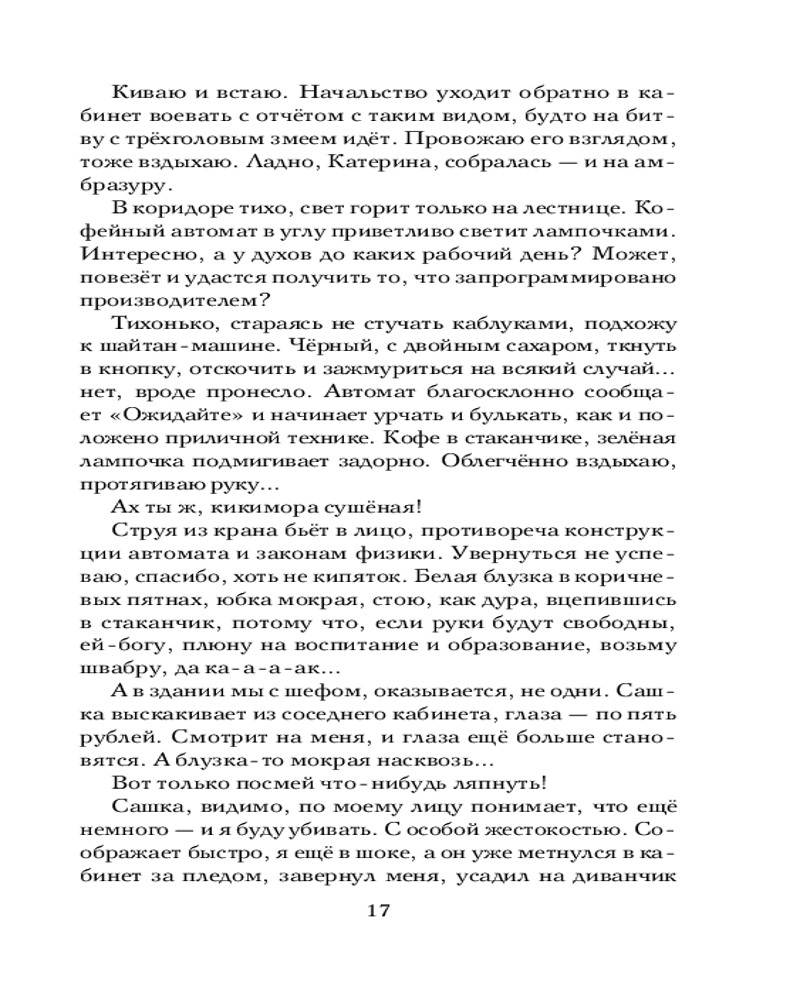 Киваю и встаю. Начальство уходит обратно в кабинет воевать с отчётом с таким видом, будто на битву с трёхголовым змеем идёт. Провожаю его взглядом, тоже вздыхаю. Ладно, Катерина, собралась — и на амбразуру.

В коридоре тихо, свет горит только на лестнице. Кофейный автомат в углу приветливо светит лампочками. Интересно, а у духов до каких рабочий день? Может, повезёт и удастся получить то, что запрограммировано производителем?

Тихонько, стараясь не стучать каблуками, подхожу к шайтан-машине. Чёрный, с двойным сахаром, ткнуть в кнопку, отскочить и зажмуриться на всякий случай... нет, вроде пронесло. Автомат благосклонно сообщает «Ожидайте» и начинает урчать и булькать, как и положено приличной технике. Кофе в стаканчике, зелёная лампочка подмигивает задорно. Облегчённо вздыхаю, протягиваю руку...

Ах ты ж, кикимора сушёная!

Струя из крана бьёт в лицо, противореча конструкции автомата и законам физики. Увернуться не успеваю, спасибо, хоть не кипяток. Белая блузка в коричневых пятнах, юбка мокрая, стою, как дура, вцепившись в стаканчик, потому что, если руки будут свободны, ей-богу, плюну на воспитание и образование, возьму швабру, да ка-а-а-ак...

А в здании мы с шефом, оказывается, не одни. Сашка выскакивает из соседнего кабинета, глаза — по пять рублей. Смотрит на меня, и глаза ещё больше становятся. А блузка-то мокрая насквозь...

Вот только посмей что-нибудь ляпнуть!

Сашка, видимо, по моему лицу понимает, что ещё немного — и я буду убивать. С особой жестокостью. Соображает быстро, я ещё в шоке, а он уже метнулся в кабинет за пледом, завернул меня, усадил на диванчик

17